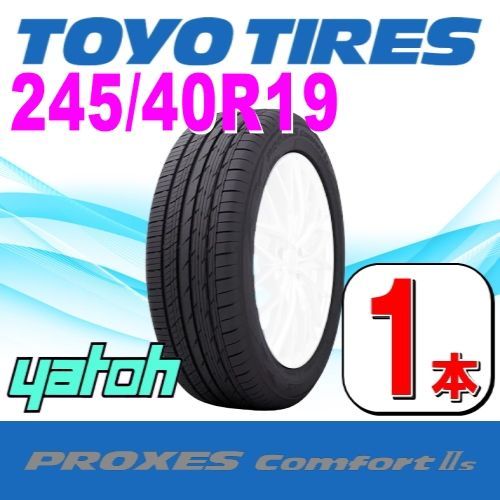 TOYO TIRES
245/40R19

yatoh

1本

PROXES Comfort IIs